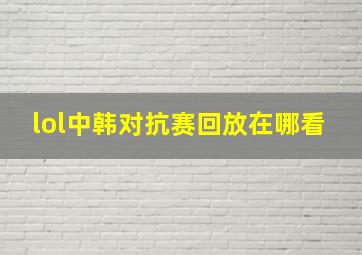 lol中韩对抗赛回放在哪看